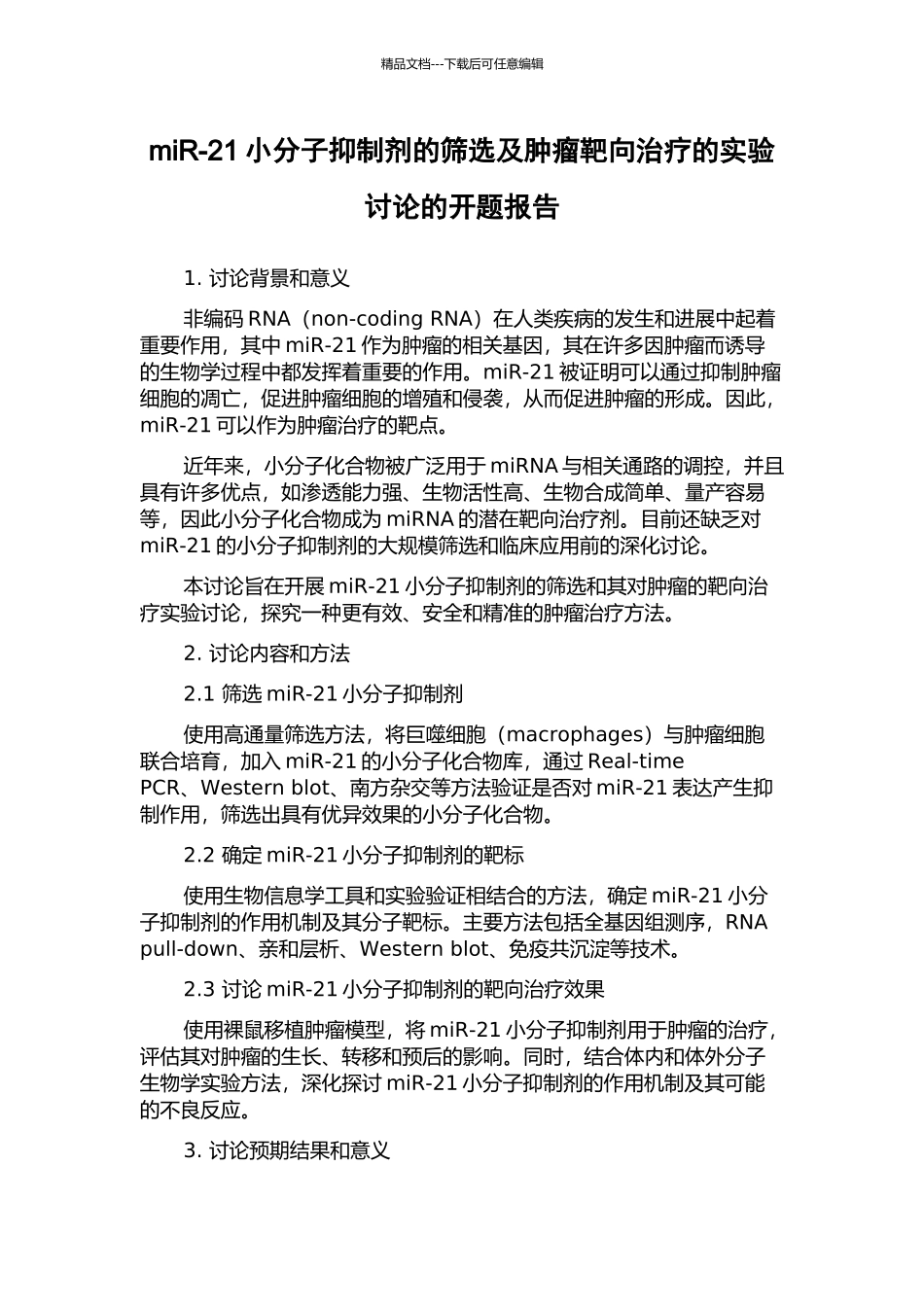 精品文档---下载后可任意编辑

miR-21 小分子抑制剂的筛选及肿瘤靶向治疗的实验讨论的开题报告

1. 讨论背景和意义

非编码 RNA（non-coding RNA）在人类疾病的发生和进展中起着重要作用，其中 miR-21 作为肿瘤的相关基因，其在许多因肿瘤而诱导的生物学过程中都发挥着重要的作用。miR-21 被证明可以通过抑制肿瘤细胞的凋亡，促进肿瘤细胞的增殖和侵袭，从而促进肿瘤的形成。因此，miR-21 可以作为肿瘤治疗的靶点。

近年来，小分子化合物被广泛用于 miRNA 与相关通路的调控，并且具有许多优点，如渗透能力强、生物活性高、生物合成简单、量产容易等，因此小分子化合物成为 miRNA 的潜在靶向治疗剂。目前还缺乏对 miR-21 的小分子抑制剂的大规模筛选和临床应用前的深化讨论。

本讨论旨在开展 miR-21 小分子抑制剂的筛选和其对肿瘤的靶向治疗实验讨论，探究一种更有效、安全和精准的肿瘤治疗方法。

2. 讨论内容和方法

2.1 筛选 miR-21 小分子抑制剂

使用高通量筛选方法，将巨噬细胞（macrophages）与肿瘤细胞联合培育，加入 miR-21 的小分子化合物库，通过 Real-time PCR、Western blot、南方杂交等方法验证是否对 miR-21 表达产生抑制作用，筛选出具有优异效果的小分子化合物。

2.2 确定 miR-21 小分子抑制剂的靶标

使用生物信息学工具和实验验证相结合的方法，确定 miR-21 小分子抑制剂的作用机制及其分子靶标。主要方法包括全基因组测序，RNA pull-down、亲和层析、Western blot、免疫共沉淀等技术。

2.3 讨论 miR-21 小分子抑制剂的靶向治疗效果

使用裸鼠移植肿瘤模型，将 miR-21 小分子抑制剂用于肿瘤的治疗，评估其对肿瘤的生长、转移和预后的影响。同时，结合体内和体外分子生物学实验方法，深化探讨 miR-21 小分子抑制剂的作用机制及其可能的不良反应。

3. 讨论预期结果和意义